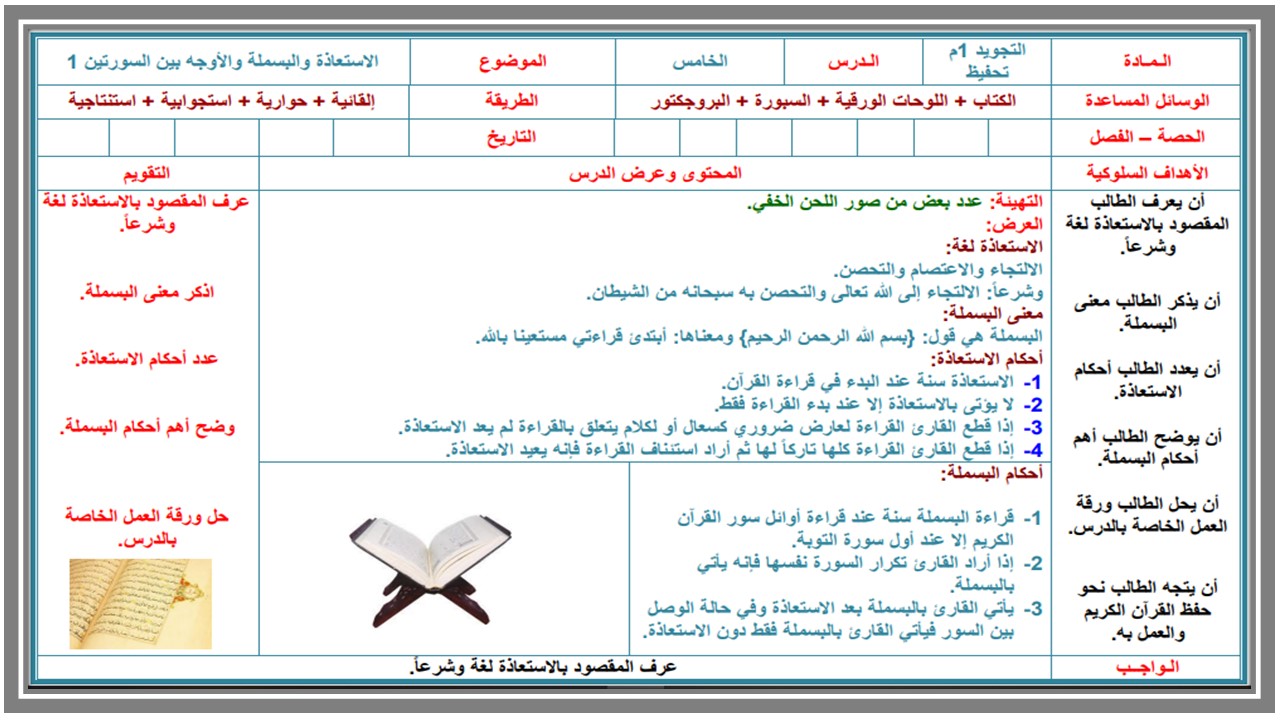 المـادة
التجويد 1م تحفيظ
الـدرس
الخامس
الموضوع
الاستعاذة والبسملة والأوجه بين السورتين 1

الوسائل المساعدة
الكتاب + اللوحات الورقية + السبورة + البروجكتور
الطريقة
إلقائية + حوارية + استجوابية + استنتاجية

الحصة – الفصل
التاريخ

الأهداف السلوكية
المحتوى وعرض الدرس
التقويم

أن يعرف الطالب المقصود بالاستعاذة لغة وشرعاً.

أن يذكر الطالب معنى البسملة.

أن يعدد الطالب أحكام الاستعاذة.

أن يوضح الطالب أهم أحكام البسملة.

أن يحل الطالب ورقة العمل الخاصة بالدرس.

أن يتجه الطالب نحو حفظ القرآن الكريم والعمل به.

التهيئة: عدد بعض من صور اللحن الخفي.
العرض:
الاستعاذة لغة:
الالتجاء والاعتصام والتحصن.
وشرعاً: الالتجاء إلى الله تعالى والتحصن به سبحانه من الشيطان.
معنى البسملة:
البسملة هي قول: {بسم الله الرحمن الرحيم} ومعناها: أبتدئ قراءتي مستعينا بالله.
أحكام الاستعاذة:
1- الاستعاذة سنة عند البدء في قراءة القرآن.
2- لا يؤتى بالاستعاذة إلا عند بدء القراءة فقط.
3- إذا قطع القارئ القراءة لعارض ضروري كسعال أو لكلام يتعلق بالقراءة لم يعد الاستعاذة.
4- إذا قطع القارئ القراءة كلها تاركاً لها ثم أراد استئناف القراءة فإنه يعيد الاستعاذة.

أحكام البسملة:
1- قراءة البسملة سنة عند قراءة أوائل سور القرآن الكريم إلا عند أول سورة التوبة.
2- إذا أراد القارئ تكرار السورة نفسها فإنه يأتي بالبسملة.
3- يأتي القارئ بالبسملة بعد الاستعاذة وفي حالة الوصل بين السور فيأتي القارئ بالبسملة فقط دون الاستعاذة.

عرف المقصود بالاستعاذة لغة وشرعاً.

اذكر معنى البسملة.

عدد أحكام الاستعاذة.

وضح أهم أحكام البسملة.

حل ورقة العمل الخاصة بالدرس.

الـواجـب
عرف المقصود بالاستعاذة لغة وشرعاً.